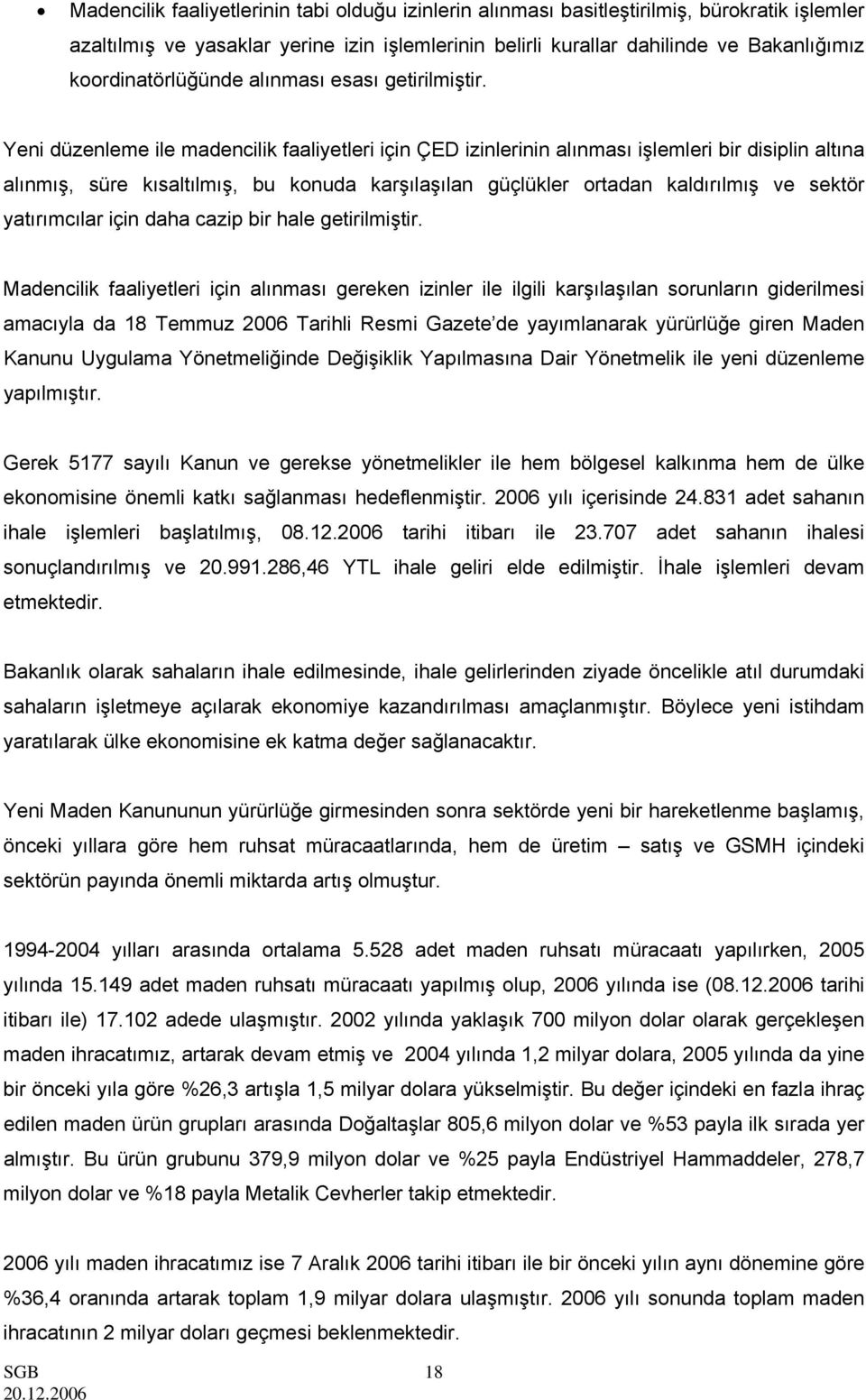 • Madencilik faaliyetlerinin tabi olduğu izinlerin alınması basitleştirilmiş, bürokratik işlemler azaltılmış ve yasaklar yerine izin işlemlerinin belirli kurallar dahilinde ve Bakanlığımız koordinatörlüğünde alınması esası getirilmiştir.

Yeni düzenleme ile madencilik faaliyetleri için ÇED izinlerinin alınması işlemleri bir disiplin altına alınmış, süre kısaltılmış, bu konuda karşılaşılan güçlükler ortadan kaldırılmış ve sektör yatırımcılar için daha cazip bir hale getirilmiştir.

Madencilik faaliyetleri için alınması gereken izinler ile ilgili karşılaşılan sorunların giderilmesi amacıyla da 18 Temmuz 2006 Tarihli Resmi Gazete'de yayımlanarak yürürlüğe giren Maden Kanunu Uygulama Yönetmeliğinde Değişiklik Yapılmasına Dair Yönetmelik ile yeni düzenleme yapılmıştır.

Gerek 5177 sayılı Kanun ve gerekse yönetmelikler ile hem bölgesel kalkınma hem de ülke ekonomisine önemli katkı sağlanması hedeflenmiştir. 2006 yılı içerisinde 24.831 adet sahanın ihale işlemleri başlatılmış, 08.12.2006 tarihi itibarı ile 23.707 adet sahanın ihalesi sonuçlandırılmış ve 20.991.286,46 YTL ihale geliri elde edilmiştir. İhale işlemleri devam etmektedir.

Bakanlık olarak sahaların ihale edilmesinde, ihale gelirlerinden ziyade öncelikle atıl durumdaki sahaların işletmeye açılarak ekonomiye kazandırılması amaçlanmıştır. Böylece yeni istihdam yaratılarak ülke ekonomisine ek katma değer sağlanacaktır.

Yeni Maden Kanununun yürürlüğe girmesinden sonra sektörde yeni bir hareketlenme başlamış, önceki yıllara göre hem ruhsat müracaatlarında, hem de üretim – satış ve GSMH içindeki sektörün payında önemli miktarda artış olmuştur.

1994-2004 yılları arasında ortalama 5.528 adet maden ruhsatı müracaatı yapılırken, 2005 yılında 15.149 adet maden ruhsatı müracaatı yapılmış olup, 2006 yılında ise (08.12.2006 tarihi itibarı ile) 17.102 adede ulaşmıştır. 2002 yılında yaklaşık 700 milyon dolar olarak gerçekleşen maden ihracatımız, artarak devam etmiş ve 2004 yılında 1,2 milyar dolara, 2005 yılında da yine bir önceki yıla göre %26,3 artışla 1,5 milyar dolara yükselmiştir. Bu değer içindeki en fazla ihraç edilen maden ürün grupları arasında Doğaltaşlar 805,6 milyon dolar ve %53 payla ilk sırada yer almıştır. Bu ürün grubunu 379,9 milyon dolar ve %25 payla Endüstriyel Hammaddeler, 278,7 milyon dolar ve %18 payla Metalik Cevherler takip etmektedir.

2006 yılı maden ihracatımız ise 7 Aralık 2006 tarihi itibarı ile bir önceki yılın aynı dönemine göre %36,4 oranında artarak toplam 1,9 milyar dolara ulaşmıştır. 2006 yılı sonunda toplam maden ihracatının 2 milyar doları geçmesi beklenmektedir.

SGB
20.12.2006
18